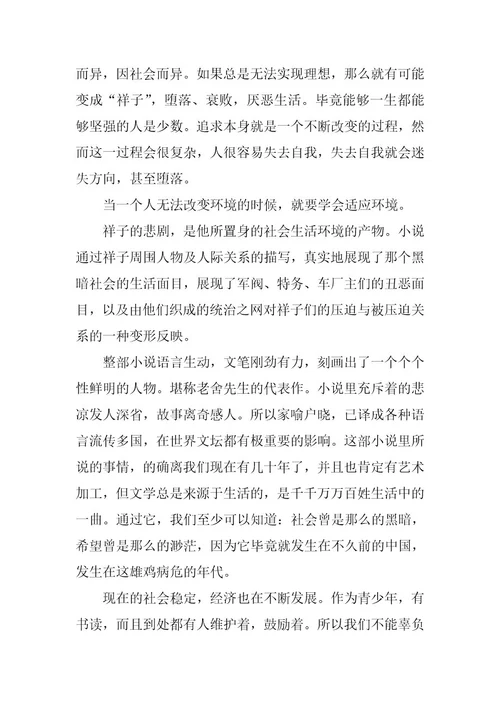 而异，因社会而异。如果总是无法实现理想，那么就有可能变成“祥子”，堕落、衰败，厌恶生活。毕竟能够一生都能够坚强的人是少数。追求本身就是一个不断改变的过程，然而这一过程会很复杂，人很容易失去自我，失去自我就会迷失方向，甚至堕落。

当一个人无法改变环境的时候，就要学会适应环境。

祥子的悲剧，是他所置身的社会生活环境的产物。小说通过祥子周围人物及人际关系的描写，真实地展现了那个黑暗社会的生活面目，展现了军阀、特务、车厂主们的丑恶面目，以及由他们织成的统治之网对祥子们的压迫与被压迫关系的一种变形反映。

整部小说语言生动，文笔刚劲有力，刻画出了一个个个性鲜明的人物。堪称老舍先生的代表作。小说里充斥着的悲凉发人深省，故事离奇感人。所以家喻户晓，已译成各种语言流传多国，在世界文坛都有极重要的影响。这部小说里所说的事情，的确离我们现在有几十年了，并且也肯定有艺术加工，但文学总是来源于生活的，是千千万万百姓生活中的一曲。通过它，我们至少可以知道：社会曾是那么的黑暗，希望曾是那么的渺茫，因为它毕竟就发生在不久前的中国，发生在这雄鸡病危的年代。

现在的社会稳定，经济也在不断发展。作为青少年，有书读，而且到处都有人维护着，鼓励着。所以我们不能辜负